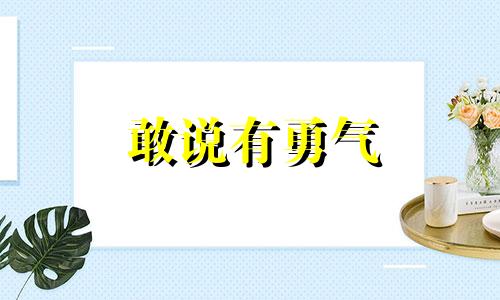 敢说有勇气